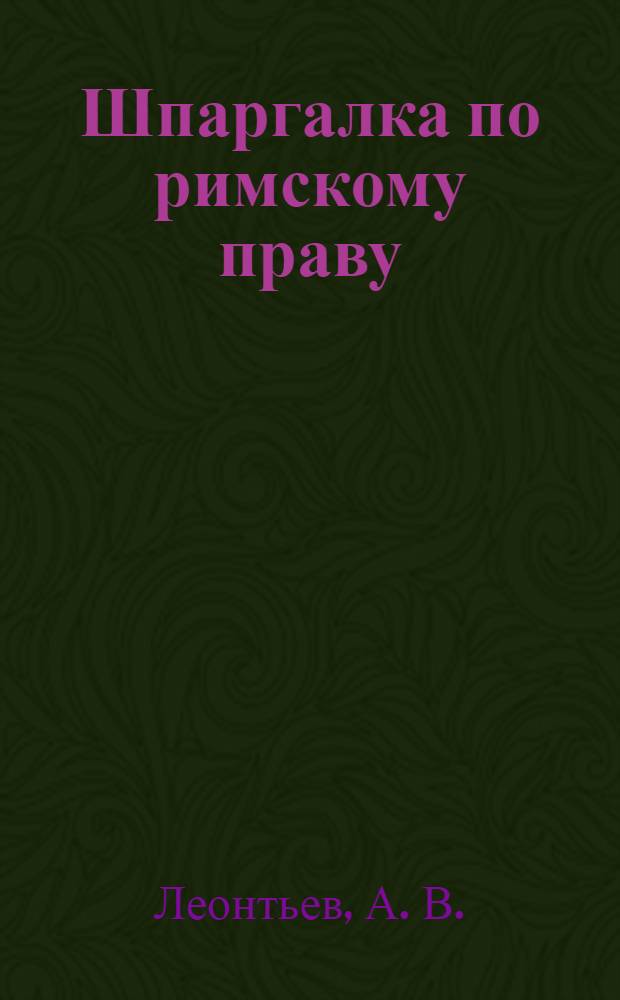 Шпаргалка по римскому праву

Леонтьев, А. В.